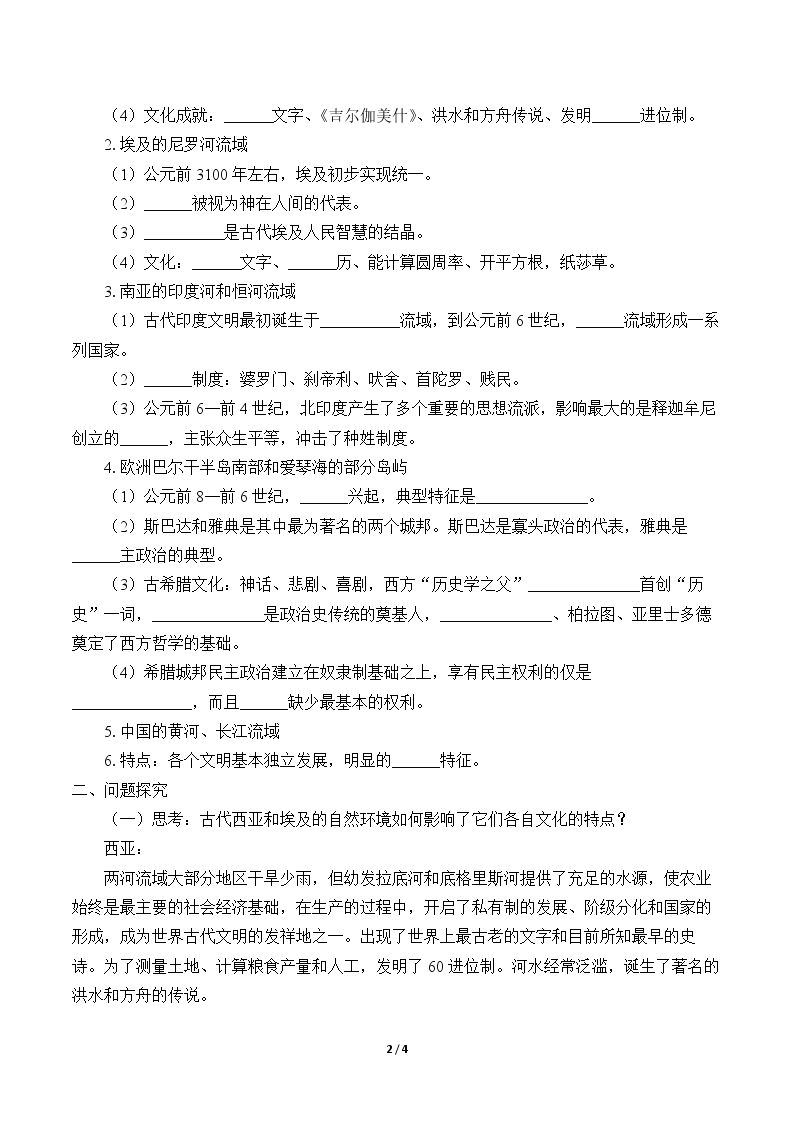 （4）文化成就：____文字、《吉尔伽美什》、洪水和方舟传说、发明____进位制。

2.埃及的尼罗河流域

（1）公元前3100年左右，埃及初步实现统一。

（2）____被视为神在人间的代表。

（3）____是古代埃及人民智慧的结晶。

（4）文化：____文字、____历、能计算圆周率、开平方根，纸莎草。

3.南亚的印度河和恒河流域

（1）古代印度文明最初诞生于____流域，到公元前6世纪，____流域形成一系列国家。

（2）____制度：婆罗门、刹帝利、吠舍、首陀罗、贱民。

（3）公元前6—前4世纪，北印度产生了多个重要的思想流派，影响最大的是释迦牟尼创立的____，主张众生平等，冲击了种姓制度。

4.欧洲巴尔干半岛南部和爱琴海的部分岛屿

（1）公元前8—前6世纪，____兴起，典型特征是____。

（2）斯巴达和雅典是其中最为著名的两个城邦。斯巴达是寡头政治的代表，雅典是____主政治的典型。

（3）古希腊文化：神话、悲剧、喜剧，西方“历史学之父”____首创“历史”一词，____是政治史传统的奠基人，____、柏拉图、亚里士多德奠定了西方哲学的基础。

（4）希腊城邦民主政治建立在奴隶制基础之上，享有民主权利的仅是____，而且____缺少最基本的权利。

5.中国的黄河、长江流域

6.特点：各个文明基本独立发展，明显的____特征。

二、问题探究

（一）思考：古代西亚和埃及的自然环境如何影响了它们各自文化的特点？

西亚：

两河流域大部分地区干旱少雨，但幼发拉底河和底格里斯河提供了充足的水源，使农业始终是最主要的社会经济基础，在生产的过程中，开启了私有制的发展、阶级分化和国家的形成，成为世界古代文明的发祥地之一。出现了世界上最古老的文字和目前所知最早的史诗。为了测量土地、计算粮食产量和人工，发明了60进位制。河水经常泛滥，诞生了著名的洪水和方舟的传说。

2 / 4